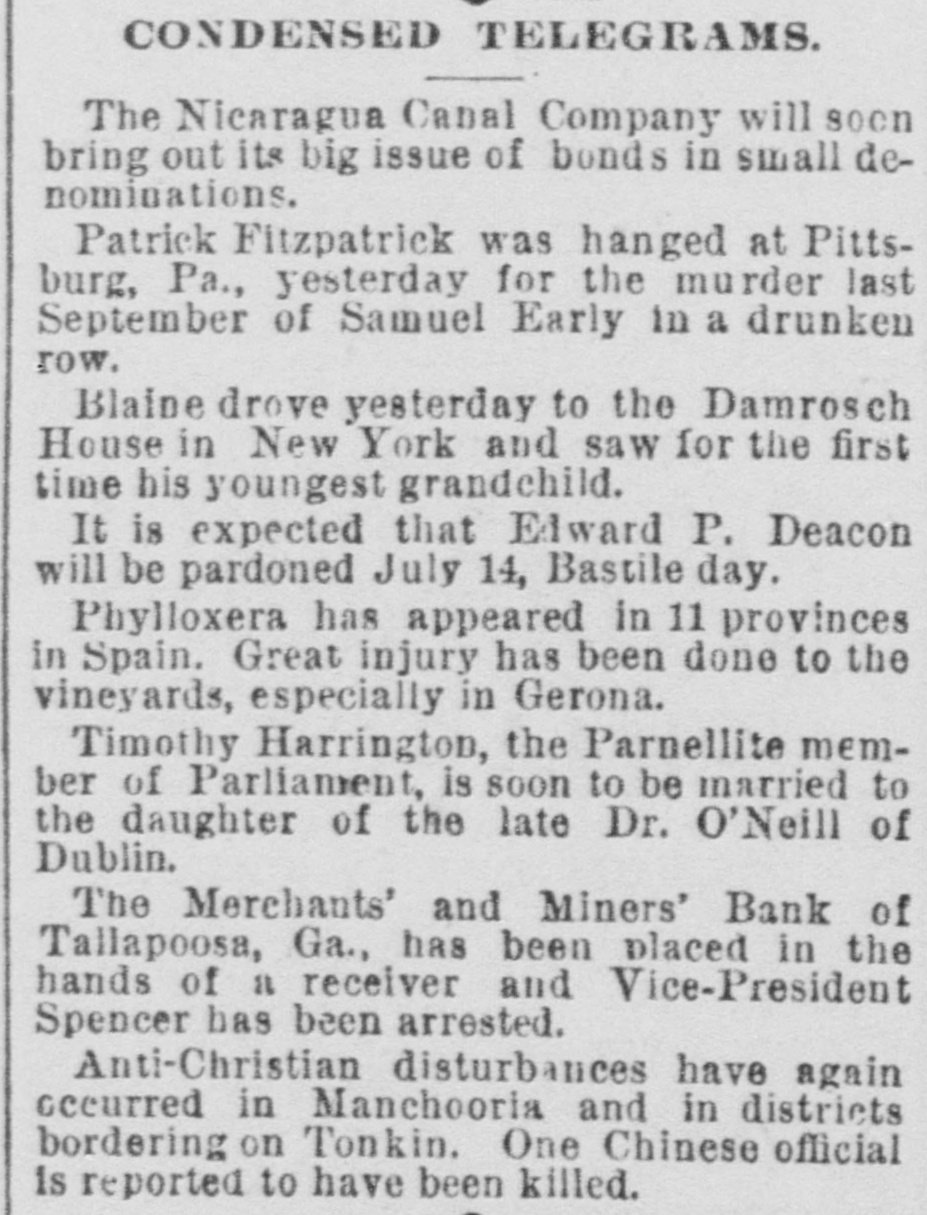 CONDENSED TELEGRAMS.

The Nicaragua Canal Company will soon bring out its big issue of bonds in small denominations.

Patrick Fitzpatrick was hanged at Pittsburg, Pa., yesterday for the murder last September of Samuel Early in a drunken row.

Blaine drove yesterday to the Damrosch House in New York and saw for the first time his youngest grandchild.

It is expected that Edward P. Deacon will be pardoned July 14, Bastile day.

Phylloxera has appeared in 11 provinces in Spain. Great injury has been done to the vineyards, especially in Gerona.

Timothy Harrington, the Parnellite member of Parliament, is soon to be married to the daughter of the late Dr. O'Neill of Dublin.

The Merchants' and Miners' Bank of Tallapoosa, Ga., has been placed in the hands of a receiver and Vice-President Spencer has been arrested.

Anti-Christian disturbances have again occurred in Manchooria and in districts bordering on Tonkin. One Chinese official is reported to have been killed.